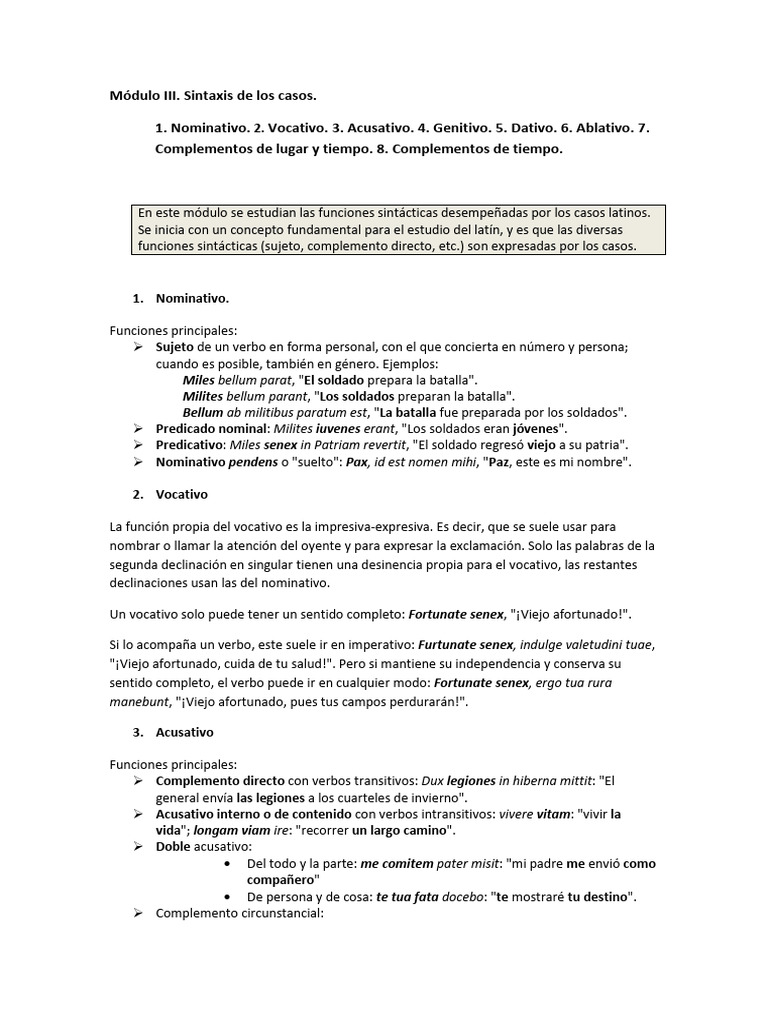 Módulo III. Sintaxis de los casos.

1. Nominativo. 2. Vocativo. 3. Acusativo. 4. Genitivo. 5. Dativo. 6. Ablativo. 7. Complementos de lugar y tiempo. 8. Complementos de tiempo.

En este módulo se estudian las funciones sintácticas desempeñadas por los casos latinos. Se inicia con un concepto fundamental para el estudio del latín, y es que las diversas funciones sintácticas (sujeto, complemento directo, etc.) son expresadas por los casos.

1. Nominativo.

Funciones principales:
➢ Sujeto de un verbo en forma personal, con el que concierta en número y persona; cuando es posible, también en género. Ejemplos:
Miles bellum parat, "El soldado prepara la batalla".
Milites bellum parant, "Los soldados preparan la batalla".
Bellum ab militibus paratum est, "La batalla fue preparada por los soldados".
➢ Predicado nominal: Milites iuvenes erant, "Los soldados eran jóvenes".
➢ Predicativo: Miles senex in Patriam revertit, "El soldado regresó viejo a su patria".
➢ Nominativo pendens o "suelto": Pax, id est nomen mihi, "Paz, este es mi nombre".

2. Vocativo

La función propia del vocativo es la impresiva-expresiva. Es decir, que se suele usar para nombrar o llamar la atención del oyente y para expresar la exclamación. Solo las palabras de la segunda declinación en singular tienen una desinencia propia para el vocativo, las restantes declinaciones usan las del nominativo.

Un vocativo solo puede tener un sentido completo: Fortunate senex, "¡Viejo afortunado!".

Si lo acompaña un verbo, este suele ir en imperativo: Furtunate senex, indulge valetudini tuae, "¡Viejo afortunado, cuida de tu salud!". Pero si mantiene su independencia y conserva su sentido completo, el verbo puede ir en cualquier modo: Fortunate senex, ergo tua rura manebunt, "¡Viejo afortunado, pues tus campos perdurarán!".

3. Acusativo

Funciones principales:
➢ Complemento directo con verbos transitivos: Dux legiones in hiberna mittit: "El general envía las legiones a los cuarteles de invierno".
➢ Acusativo interno o de contenido con verbos intransitivos: vivere vitam: "vivir la vida"; longam viam ire: "recorrer un largo camino".
➢ Doble acusativo:
• Del todo y la parte: me comitem pater misit: "mi padre me envió como compañero"
• De persona y de cosa: te tua fata docebo: "te mostraré tu destino".
➢ Complemento circunstancial: